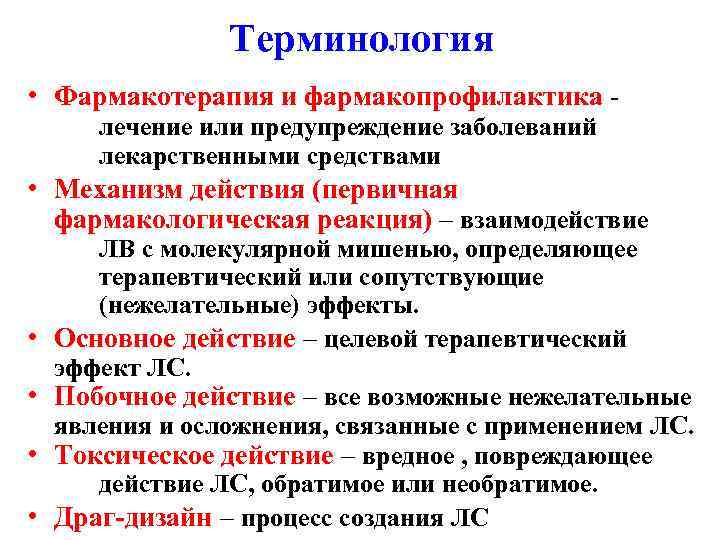 Терминология

• Фармакотерапия и фармакопрофилактика - лечение или предупреждение заболеваний лекарственными средствами
• Механизм действия (первичная фармакологическая реакция) – взаимодействие ЛВ с молекулярной мишенью, определяющее терапевтический или сопутствующие (нежелательные) эффекты.
• Основное действие – целевой терапевтический эффект ЛС.
• Побочное действие – все возможные нежелательные явления и осложнения, связанные с применением ЛС.
• Токсическое действие – вредное , повреждающее действие ЛС, обратимое или необратимое.
• Драг-дизайн – процесс создания ЛС